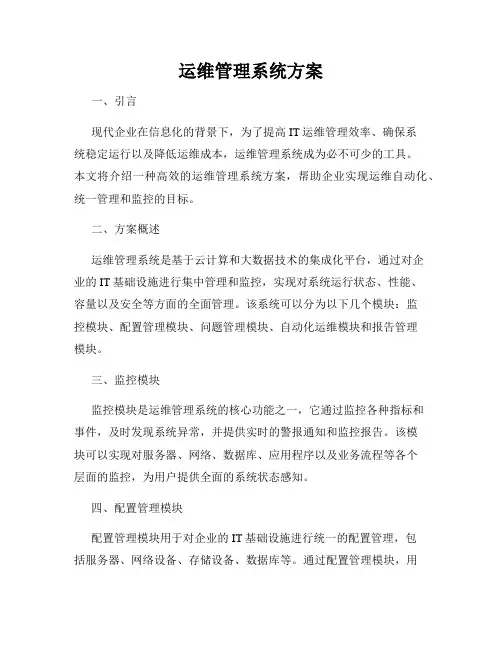 运维管理系统方案

一、引言

现代企业在信息化的背景下，为了提高IT运维管理效率、确保系统稳定运行以及降低运维成本，运维管理系统成为必不可少的工具。本文将介绍一种高效的运维管理系统方案，帮助企业实现运维自动化、统一管理和监控的目标。

二、方案概述

运维管理系统是基于云计算和大数据技术的集成化平台，通过对企业的IT基础设施进行集中管理和监控，实现对系统运行状态、性能、容量以及安全等方面的全面管理。该系统可以分为以下几个模块：监控模块、配置管理模块、问题管理模块、自动化运维模块和报告管理模块。

三、监控模块

监控模块是运维管理系统的核心功能之一，它通过监控各种指标和事件，及时发现系统异常，并提供实时的警报通知和监控报告。该模块可以实现对服务器、网络、数据库、应用程序以及业务流程等各个层面的监控，为用户提供全面的系统状态感知。

四、配置管理模块

配置管理模块用于对企业的IT基础设施进行统一的配置管理，包括服务器、网络设备、存储设备、数据库等。通过配置管理模块，用